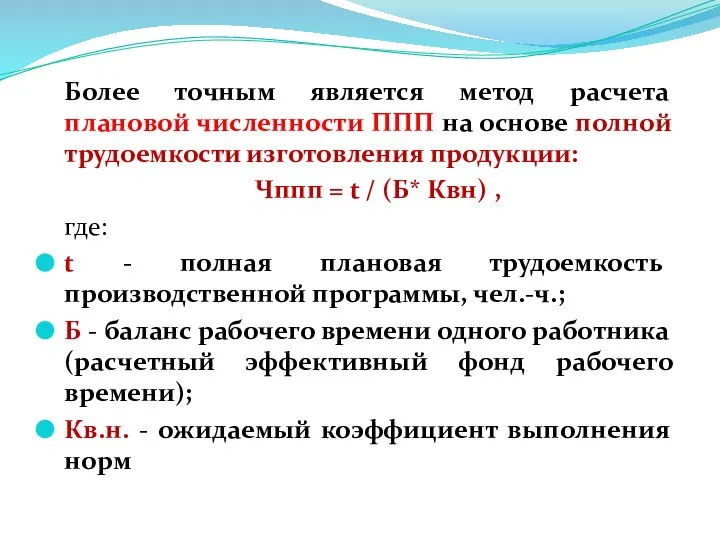 Более точным является метод расчета плановой численности ППП на основе полной трудоемкости изготовления продукции:

Чппп = t / (Б* Квн) ,

где:

t - полная плановая трудоемкость производственной программы, чел.-ч.;

Б - баланс рабочего времени одного работника (расчетный эффективный фонд рабочего времени);

Кв.н. - ожидаемый коэффициент выполнения норм